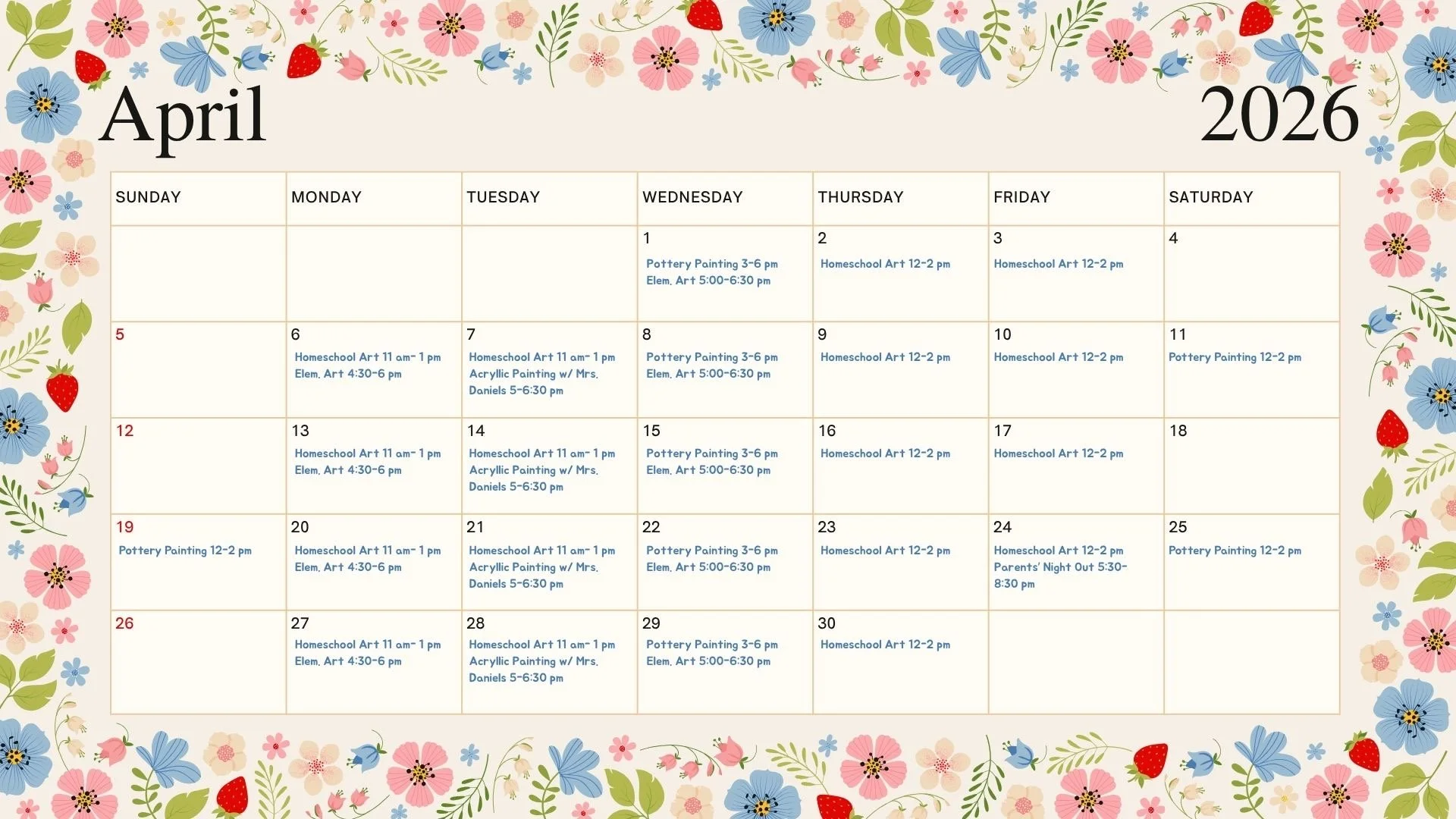 April 2026

| SUNDAY | MONDAY | TUESDAY | WEDNESDAY | THURSDAY | FRIDAY | SATURDAY |
|---|---|---|---|---|---|---|
| | | | 1 Pottery Painting 3-6 pm Elem. Art 5:00-6:30 pm | 2 Homeschool Art 12-2 pm | 3 Homeschool Art 12-2 pm | 4 |
| 5 | 6 Homeschool Art 11 am- 1 pm Elem. Art 4:30-6 pm | 7 Homeschool Art 11 am- 1 pm Acryllic Painting w/ Mrs. Daniels 5-6:30 pm | 8 Pottery Painting 3-6 pm Elem. Art 5:00-6:30 pm | 9 Homeschool Art 12-2 pm | 10 Homeschool Art 12-2 pm | 11 Pottery Painting 12-2 pm |
| 12 | 13 Homeschool Art 11 am- 1 pm Elem. Art 4:30-6 pm | 14 Homeschool Art 11 am- 1 pm Acryllic Painting w/ Mrs. Daniels 5-6:30 pm | 15 Pottery Painting 3-6 pm Elem. Art 5:00-6:30 pm | 16 Homeschool Art 12-2 pm | 17 Homeschool Art 12-2 pm | 18 |
| 19 Pottery Painting 12-2 pm | 20 Homeschool Art 11 am- 1 pm Elem. Art 4:30-6 pm | 21 Homeschool Art 11 am- 1 pm Acryllic Painting w/ Mrs. Daniels 5-6:30 pm | 22 Pottery Painting 3-6 pm Elem. Art 5:00-6:30 pm | 23 Homeschool Art 12-2 pm | 24 Homeschool Art 12-2 pm Parents' Night Out 5:30-8:30 pm | 25 Pottery Painting 12-2 pm |
| 26 | 27 Homeschool Art 11 am- 1 pm Elem. Art 4:30-6 pm | 28 Homeschool Art 11 am- 1 pm Acryllic Painting w/ Mrs. Daniels 5-6:30 pm | 29 Pottery Painting 3-6 pm Elem. Art 5:00-6:30 pm | 30 Homeschool Art 12-2 pm | | |